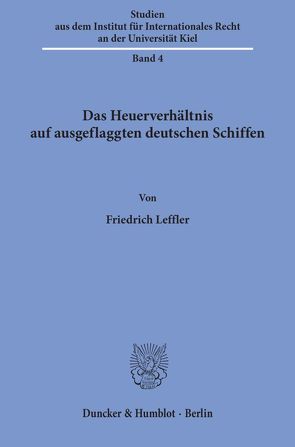 Studien
aus dem Institut für Internationales Recht
an der Universität Kiel

Band 4

Das Heuerverhältnis
auf ausgeflaggten deutschen Schiffen

Von

Friedrich Leffler

Duncker & Humblot · Berlin